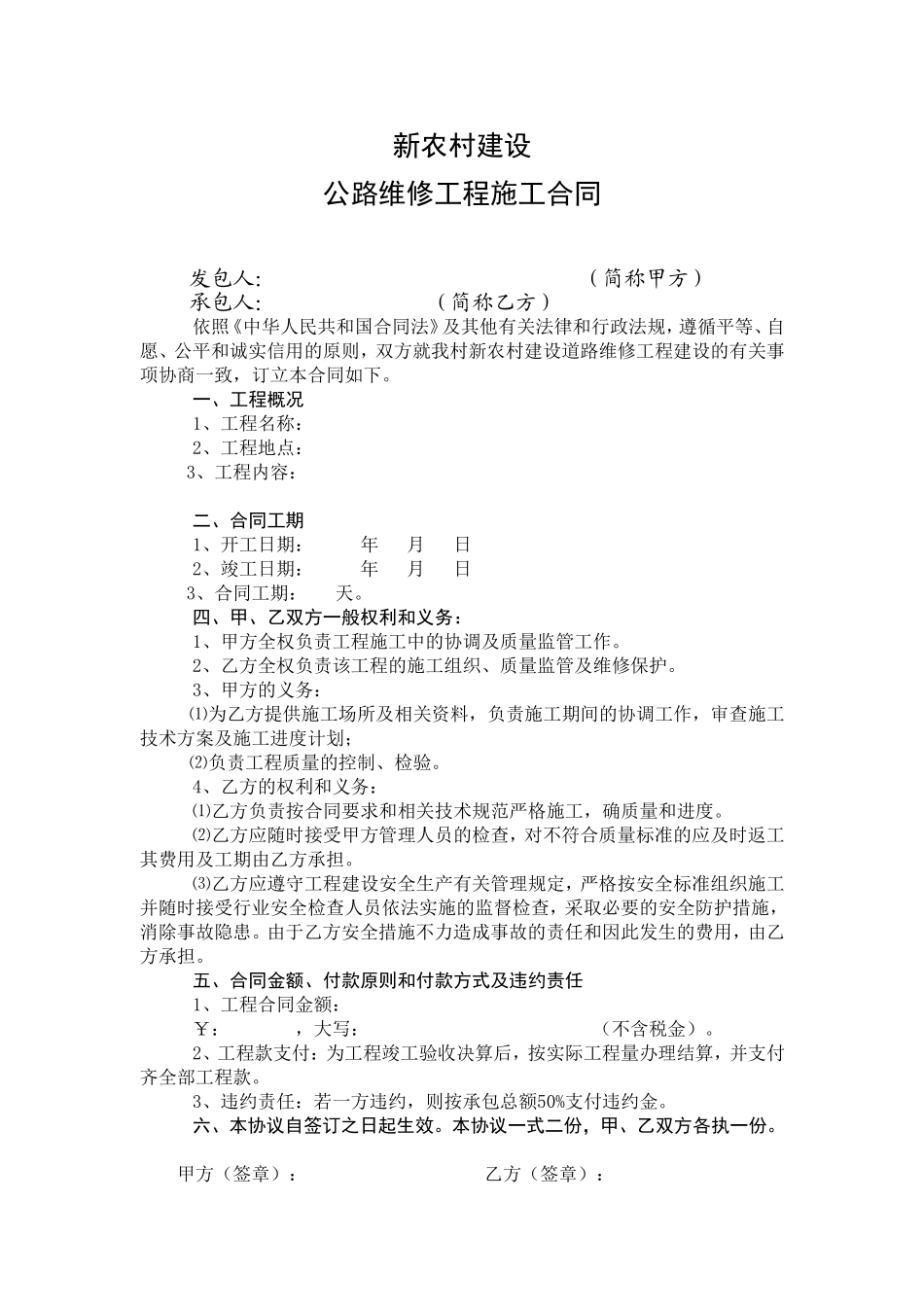 新农村建设

公路维修工程施工合同

发包人:　　　　　　　　　　　　　　　（简称甲方）
承包人:　　　　　　　　　（简称乙方）

依照《中华人民共和国合同法》及其他有关法律和行政法规，遵循平等、自愿、公平和诚实信用的原则，双方就我村新农村建设道路维修工程建设的有关事项协商一致，订立本合同如下。

一、工程概况
1、工程名称：
2、工程地点：
3、工程内容：

二、合同工期
1、开工日期：　　年　　月　　日
2、竣工日期：　　年　　月　　日
3、合同工期：　　天。

四、甲、乙双方一般权利和义务：
1、甲方全权负责工程施工中的协调及质量监管工作。
2、乙方全权负责该工程的施工组织、质量监管及维修保护。
3、甲方的义务：
⑴为乙方提供施工场所及相关资料，负责施工期间的协调工作，审查施工技术方案及施工进度计划；
⑵负责工程质量的控制、检验。
4、乙方的权利和义务：
⑴乙方负责按合同要求和相关技术规范严格施工，确质量和进度。
⑵乙方应随时接受甲方管理人员的检查，对不符合质量标准的应及时返工其费用及工期由乙方承担。
⑶乙方应遵守工程建设安全生产有关管理规定，严格按安全标准组织施工并随时接受行业安全检查人员依法实施的监督检查，采取必要的安全防护措施，消除事故隐患。由于乙方安全措施不力造成事故的责任和因此发生的费用，由乙方承担。

五、合同金额、付款原则和付款方式及违约责任
1、工程合同金额：
￥：　　　，大写：　　　　　　　　　（不含税金）。
2、工程款支付：为工程竣工验收决算后，按实际工程量办理结算，并支付齐全部工程款。
3、违约责任：若一方违约，则按承包总额50%支付违约金。

六、本协议自签订之日起生效。本协议一式二份，甲、乙双方各执一份。

甲方（签章）：　　　　　　　　乙方（签章）：